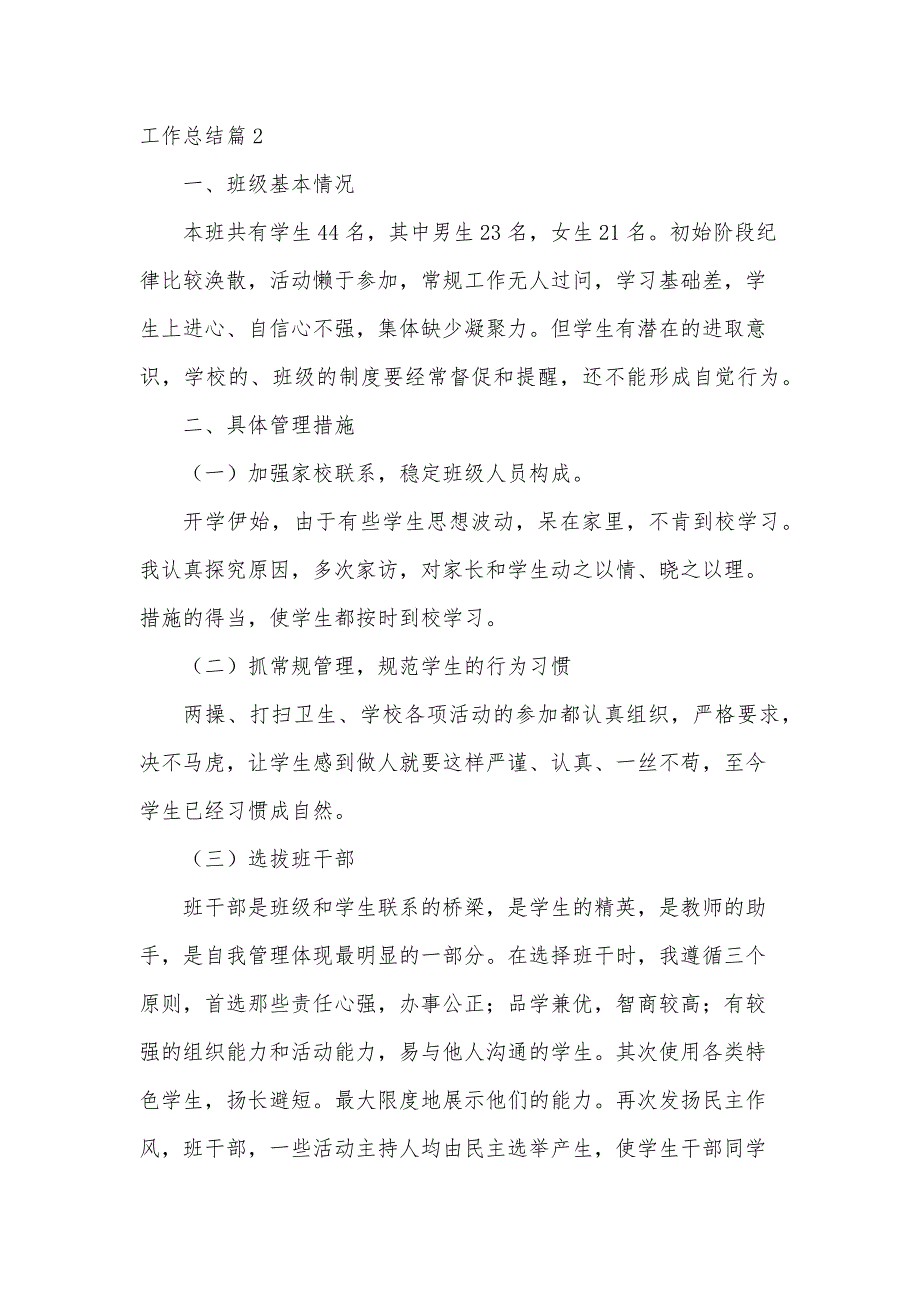 工作总结篇 2

一、班级基本情况

本班共有学生 44 名，其中男生 23 名，女生 21 名。初始阶段纪律比较涣散，活动懒于参加，常规工作无人过问，学习基础差，学生上进心、自信心不强，集体缺少凝聚力。但学生有潜在的进取意识，学校的、班级的制度要经常督促和提醒，还不能形成自觉行为。

二、具体管理措施

（一）加强家校联系，稳定班级人员构成。

开学伊始，由于有些学生思想波动，呆在家里，不肯到校学习。我认真探究原因，多次家访，对家长和学生动之以情、晓之以理。措施的得当，使学生都按时到校学习。

（二）抓常规管理，规范学生的行为习惯

两操、打扫卫生、学校各项活动的参加都认真组织，严格要求，决不马虎，让学生感到做人就要这样严谨、认真、一丝不苟，至今学生已经习惯成自然。

（三）选拔班干部

班干部是班级和学生联系的桥梁，是学生的精英，是教师的助手，是自我管理体现最明显的一部分。在选择班干时，我遵循三个原则，首选那些责任心强，办事公正；品学兼优，智商较高；有较强的组织能力和活动能力，易与他人沟通的学生。其次使用各类特色学生，扬长避短。最大限度地展示他们的能力。再次发扬民主作风，班干部，一些活动主持人均由民主选举产生，使学生干部同学